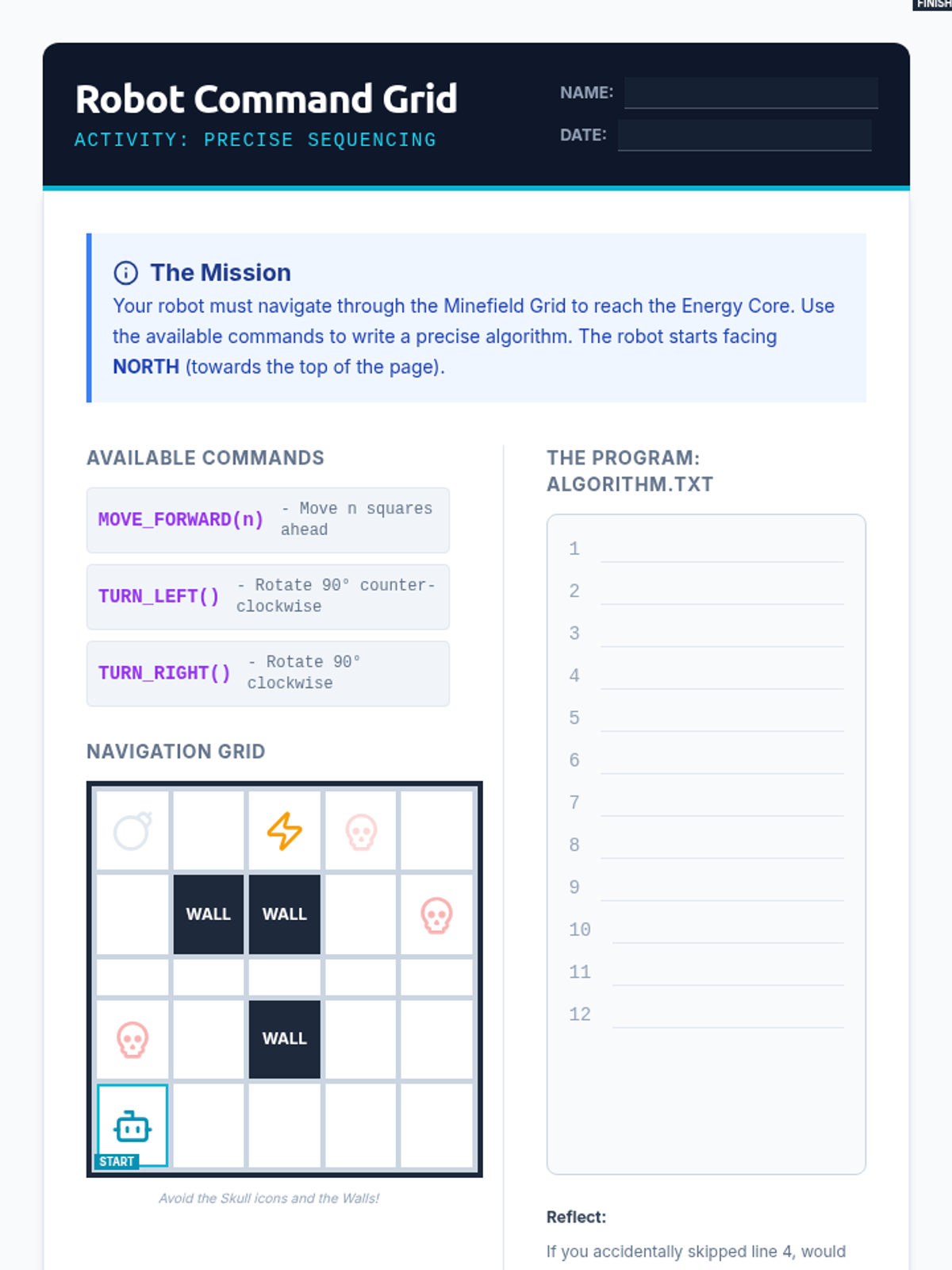 FINISH

Robot Command Grid
ACTIVITY: PRECISE SEQUENCING

NAME:
DATE:

The Mission
Your robot must navigate through the Minefield Grid to reach the Energy Core. Use the available commands to write a precise algorithm. The robot starts facing NORTH (towards the top of the page).

AVAILABLE COMMANDS

MOVE_FORWARD(n) - Move n squares ahead

TURN_LEFT() - Rotate 90° counter-clockwise

TURN_RIGHT() - Rotate 90° clockwise

NAVIGATION GRID

WALL WALL

WALL

START

Avoid the Skull icons and the Walls!

THE PROGRAM: ALGORITHM.TXT

1
2
3
4
5
6
7
8
9
10
11
12

Reflect:
If you accidentally skipped line 4, would